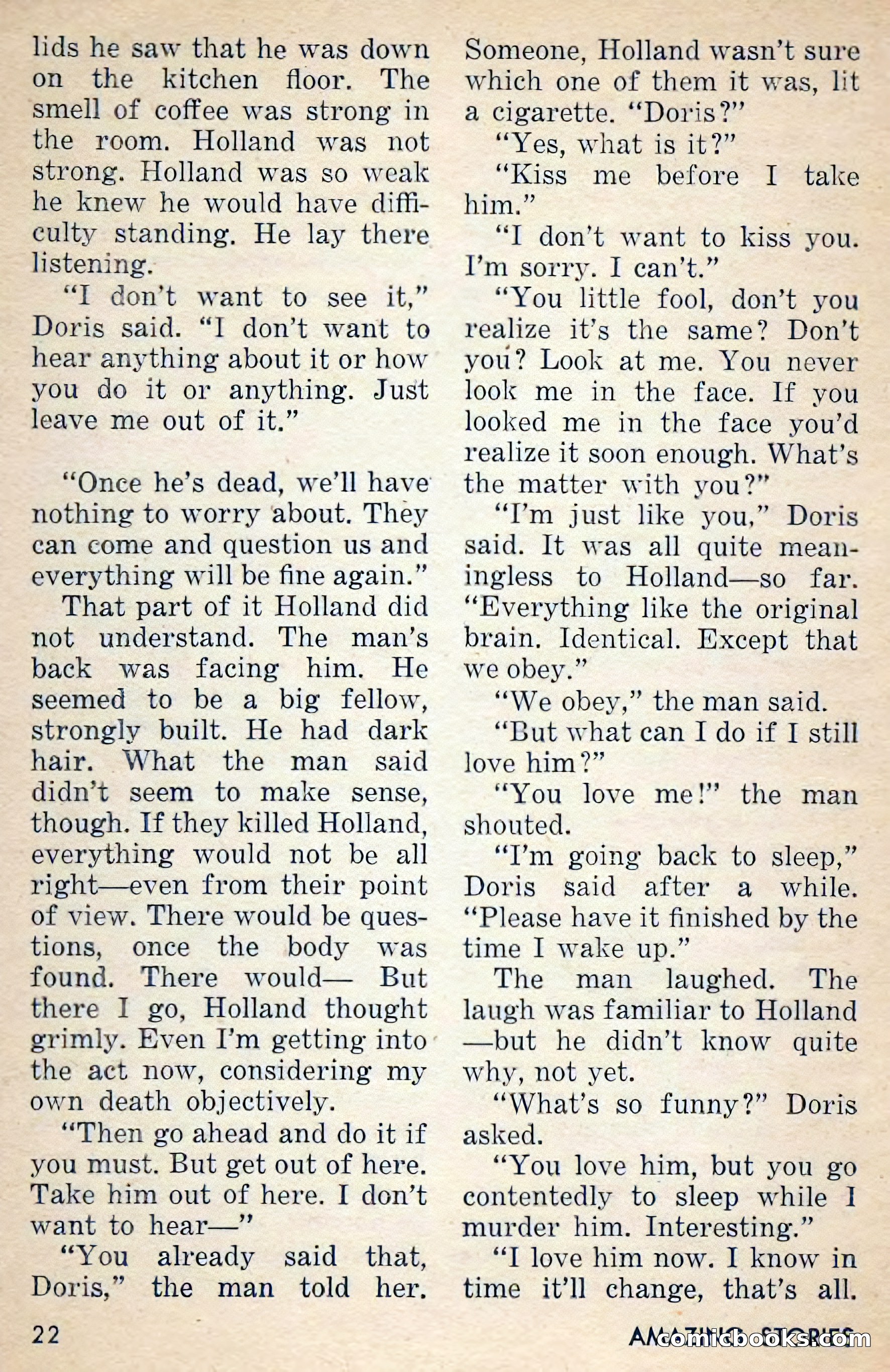 lids he saw that he was down on the kitchen floor. The smell of coffee was strong in the room. Holland was not strong. Holland was so weak he knew he would have difficulty standing. He lay there listening.

"I don't want to see it," Doris said. "I don't want to hear anything about it or how you do it or anything. Just leave me out of it."

"Once he's dead, we'll have nothing to worry about. They can come and question us and everything will be fine again."

That part of it Holland did not understand. The man's back was facing him. He seemed to be a big fellow, strongly built. He had dark hair. What the man said didn't seem to make sense, though. If they killed Holland, everything would not be all right—even from their point of view. There would be questions, once the body was found. There would— But there I go, Holland thought grimly. Even I'm getting into the act now, considering my own death objectively.

"Then go ahead and do it if you must. But get out of here. Take him out of here. I don't want to hear—"

"You already said that, Doris," the man told her. Someone, Holland wasn't sure which one of them it was, lit a cigarette. "Doris?"

"Yes, what is it?"

"Kiss me before I take him."

"I don't want to kiss you. I'm sorry. I can't."

"You little fool, don't you realize it's the same? Don't you? Look at me. You never look me in the face. If you looked me in the face you'd realize it soon enough. What's the matter with you?"

"I'm just like you," Doris said. It was all quite meaningless to Holland—so far. "Everything like the original brain. Identical. Except that we obey."

"We obey," the man said.

"But what can I do if I still love him?"

"You love me!" the man shouted.

"I'm going back to sleep," Doris said after a while. "Please have it finished by the time I wake up."

The man laughed. The laugh was familiar to Holland—but he didn't know quite why, not yet.

"What's so funny?" Doris asked.

"You love him, but you go contentedly to sleep while I murder him. Interesting."

"I love him now. I know in time it'll change, that's all.

22

AMAZING STORIES

comicbooks.com